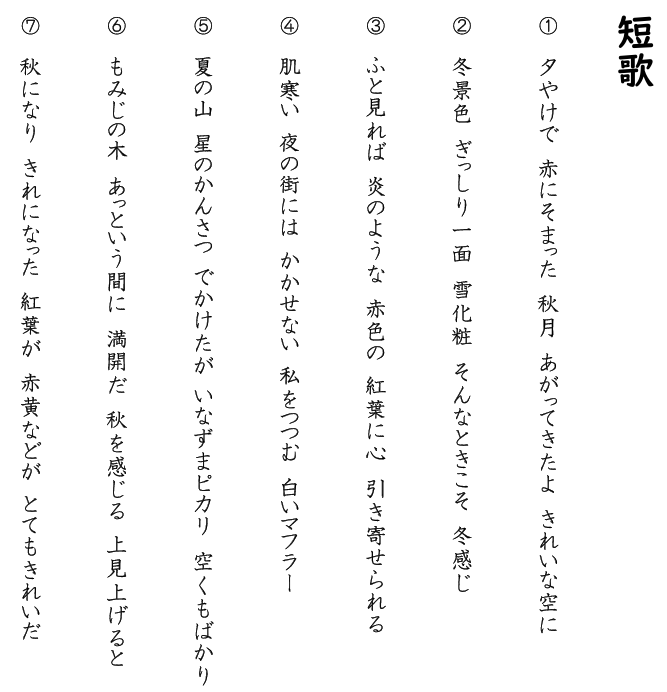 短歌

① 夕やけで　赤にそまった　秋月　あがってきたよ　きれいな空に

② 冬景色　ぎっしり一面　雪化粧　そんなときこそ　冬感じ

③ ふと見れば　炎のような　赤色の　紅葉に心　引き寄せられる

④ 肌寒い　夜の街には　かかせない　私をつつむ　白いマフラー

⑤ 夏の山　星のかんさつ　でかけたが　いなずまピカリ　空くもばかり

⑥ もみじの木　あっという間に　満開だ　秋を感じる　上見上げると

⑦ 秋になり　きれになった　紅葉が　赤黄などが　とてもきれいだ